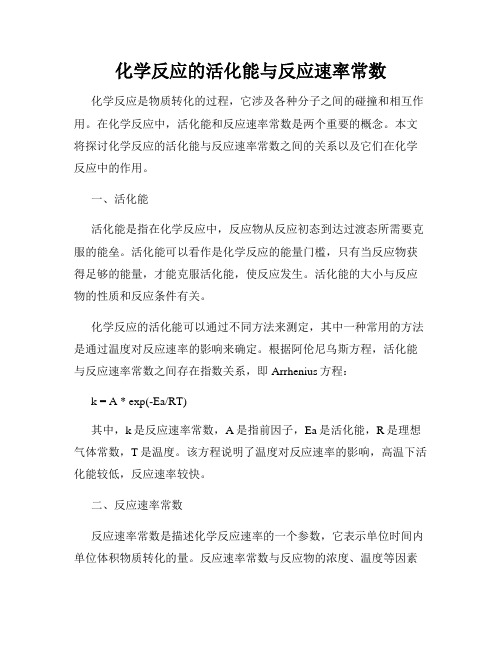 化学反应的活化能与反应速率常数

化学反应是物质转化的过程，它涉及各种分子之间的碰撞和相互作用。在化学反应中，活化能和反应速率常数是两个重要的概念。本文将探讨化学反应的活化能与反应速率常数之间的关系以及它们在化学反应中的作用。

一、活化能

活化能是指在化学反应中，反应物从反应初态到达过渡态所需要克服的能垒。活化能可以看作是化学反应的能量门槛，只有当反应物获得足够的能量，才能克服活化能，使反应发生。活化能的大小与反应物的性质和反应条件有关。

化学反应的活化能可以通过不同方法来测定，其中一种常用的方法是通过温度对反应速率的影响来确定。根据阿伦尼乌斯方程，活化能与反应速率常数之间存在指数关系，即 Arrhenius 方程：

k = A * exp(-Ea/RT)

其中，k 是反应速率常数，A 是指前因子，Ea 是活化能，R 是理想气体常数，T 是温度。该方程说明了温度对反应速率的影响，高温下活化能较低，反应速率较快。

二、反应速率常数

反应速率常数是描述化学反应速率的一个参数，它表示单位时间内单位体积物质转化的量。反应速率常数与反应物的浓度、温度等因素